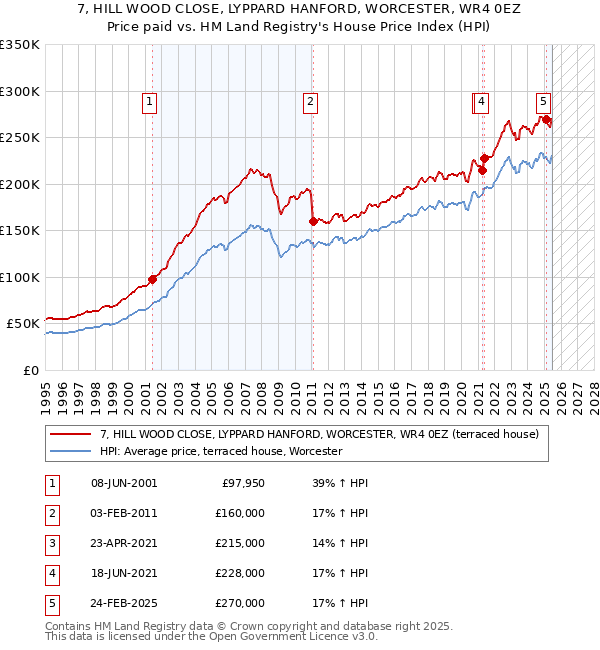 7, HILL WOOD CLOSE, LYPPARD HANFORD, WORCESTER, WR4 0EZ
Price paid vs. HM Land Registry's House Price Index (HPI)

£350K
£300K
£250K
£200K
£150K
£100K
£50K
£0

1
2
4
5

1995 1996 1997 1998 1999 2000 2001 2002 2003 2004 2005 2006 2007 2008 2009 2010 2011 2012 2013 2014 2015 2016 2017 2018 2019 2020 2021 2022 2023 2024 2025 2026 2027 2028

7, HILL WOOD CLOSE, LYPPARD HANFORD, WORCESTER, WR4 0EZ (terraced house)
HPI: Average price, terraced house, Worcester

| 1 | 08-JUN-2001 | £97,950 | 39% ↑ HPI |
|---|---|---|---|
| 2 | 03-FEB-2011 | £160,000 | 17% ↑ HPI |
| 3 | 23-APR-2021 | £215,000 | 14% ↑ HPI |
| 4 | 18-JUN-2021 | £228,000 | 17% ↑ HPI |
| 5 | 24-FEB-2025 | £270,000 | 17% ↑ HPI |

Contains HM Land Registry data © Crown copyright and database right 2025.
This data is licensed under the Open Government Licence v3.0.